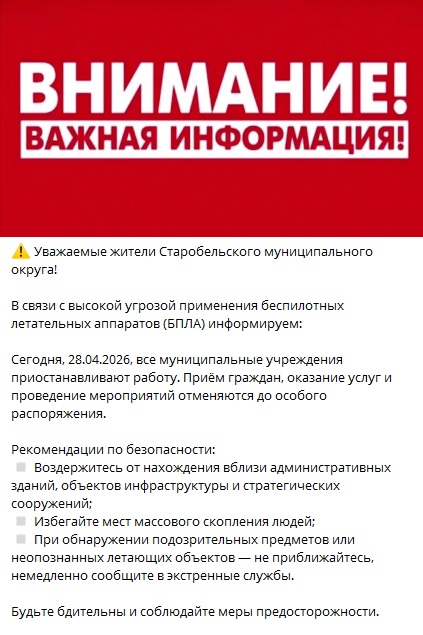 ВНИМАНИЕ!
ВАЖНАЯ ИНФОРМАЦИЯ!

⚠️ Уважаемые жители Старобельского муниципального округа!

В связи с высокой угрозой применения беспилотных летательных аппаратов (БПЛА) информируем:

Сегодня, 28.04.2026, все муниципальные учреждения приостанавливают работу. Приём граждан, оказание услуг и проведение мероприятий отменяются до особого распоряжения.

Рекомендации по безопасности:
Воздержитесь от нахождения вблизи административных зданий, объектов инфраструктуры и стратегических сооружений;
Избегайте мест массового скопления людей;
При обнаружении подозрительных предметов или неопознанных летающих объектов — не приближайтесь, немедленно сообщите в экстренные службы.

Будьте бдительны и соблюдайте меры предосторожности.